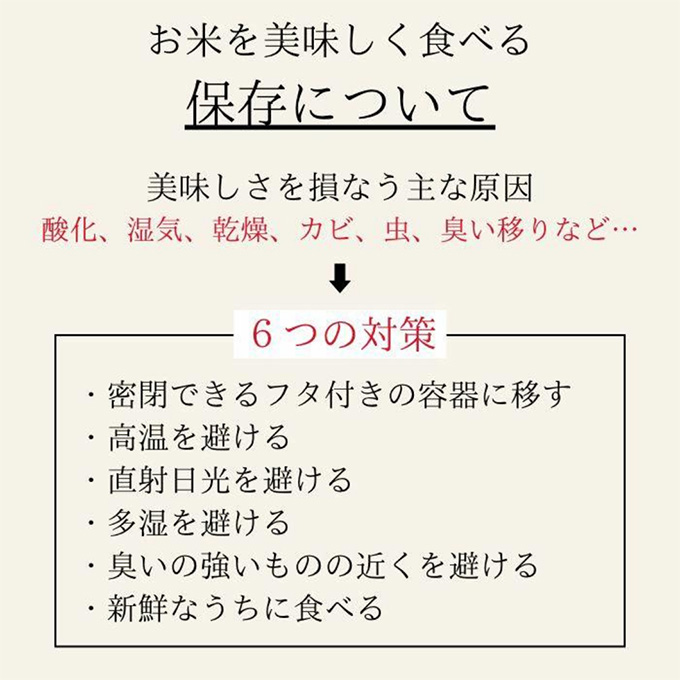 お米を美味しく食べる

保存について

美味しさを損なう主な原因

酸化、湿気、乾燥、カビ、虫、臭い移りなど…

6つの対策

・密閉できるフタ付きの容器に移す
・高温を避ける
・直射日光を避ける
・多湿を避ける
・臭いの強いものの近くを避ける
・新鮮なうちに食べる